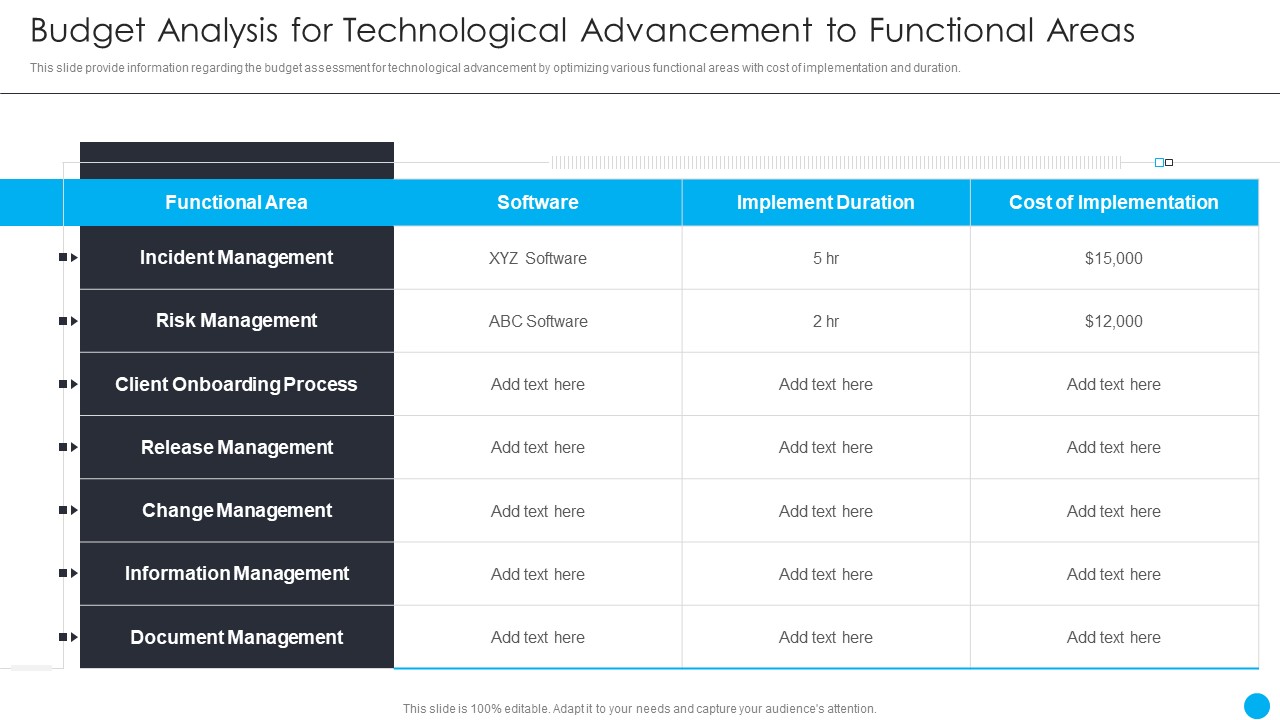 Budget Analysis for Technological Advancement to Functional Areas

This slide provide information regarding the budget assessment for technological advancement by optimizing various functional areas with cost of implementation and duration.

| Functional Area | Software | Implement Duration | Cost of Implementation |
|---|---|---|---|
| Incident Management | XYZ Software | 5 hr | $15,000 |
| Risk Management | ABC Software | 2 hr | $12,000 |
| Client Onboarding Process | Add text here | Add text here | Add text here |
| Release Management | Add text here | Add text here | Add text here |
| Change Management | Add text here | Add text here | Add text here |
| Information Management | Add text here | Add text here | Add text here |
| Document Management | Add text here | Add text here | Add text here |

This slide is 100% editable. Adapt it to your needs and capture your audience's attention.